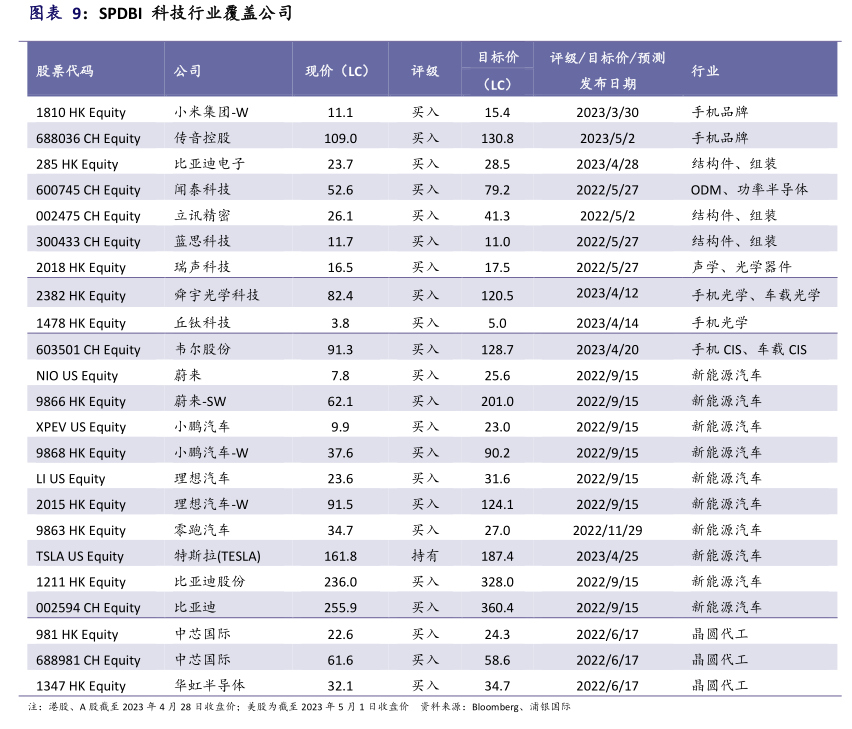 图表 9：SPDBI 科技行业覆盖公司

| 股票代码 | 公司 | 现价（LC） | 评级 | 目标价（LC） | 评级/目标价/预测发布日期 | 行业 |
|---|---|---|---|---|---|---|
| 1810 HK Equity | 小米集团-W | 11.1 | 买入 | 15.4 | 2023/3/30 | 手机品牌 |
| 688036 CH Equity | 传音控股 | 109.0 | 买入 | 130.8 | 2023/5/2 | 手机品牌 |
| 285 HK Equity | 比亚迪电子 | 23.7 | 买入 | 28.5 | 2023/4/28 | 结构件、组装 |
| 600745 CH Equity | 闻泰科技 | 52.6 | 买入 | 79.2 | 2022/5/27 | ODM、功率半导体 |
| 002475 CH Equity | 立讯精密 | 26.1 | 买入 | 41.3 | 2022/5/2 | 结构件、组装 |
| 300433 CH Equity | 蓝思科技 | 11.7 | 买入 | 11.0 | 2022/5/27 | 结构件、组装 |
| 2018 HK Equity | 瑞声科技 | 16.5 | 买入 | 17.5 | 2022/5/27 | 声学、光学器件 |
| 2382 HK Equity | 舜宇光学科技 | 82.4 | 买入 | 120.5 | 2023/4/12 | 手机光学、车载光学 |
| 1478 HK Equity | 丘钛科技 | 3.8 | 买入 | 5.0 | 2023/4/14 | 手机光学 |
| 603501 CH Equity | 韦尔股份 | 91.3 | 买入 | 128.7 | 2023/4/20 | 手机 CIS、车载 CIS |
| NIO US Equity | 蔚来 | 7.8 | 买入 | 25.6 | 2022/9/15 | 新能源汽车 |
| 9866 HK Equity | 蔚来-SW | 62.1 | 买入 | 201.0 | 2022/9/15 | 新能源汽车 |
| XPEV US Equity | 小鹏汽车 | 9.9 | 买入 | 23.0 | 2022/9/15 | 新能源汽车 |
| 9868 HK Equity | 小鹏汽车-W | 37.6 | 买入 | 90.2 | 2022/9/15 | 新能源汽车 |
| LI US Equity | 理想汽车 | 23.6 | 买入 | 31.6 | 2022/9/15 | 新能源汽车 |
| 2015 HK Equity | 理想汽车-W | 91.5 | 买入 | 124.1 | 2022/9/15 | 新能源汽车 |
| 9863 HK Equity | 零跑汽车 | 34.7 | 买入 | 27.0 | 2022/11/29 | 新能源汽车 |
| TSLA US Equity | 特斯拉(TESLA) | 161.8 | 持有 | 187.4 | 2023/4/25 | 新能源汽车 |
| 1211 HK Equity | 比亚迪股份 | 236.0 | 买入 | 328.0 | 2022/9/15 | 新能源汽车 |
| 002594 CH Equity | 比亚迪 | 255.9 | 买入 | 360.4 | 2022/9/15 | 新能源汽车 |
| 981 HK Equity | 中芯国际 | 22.6 | 买入 | 24.3 | 2022/6/17 | 晶圆代工 |
| 688981 CH Equity | 中芯国际 | 61.6 | 买入 | 58.6 | 2022/6/17 | 晶圆代工 |
| 1347 HK Equity | 华虹半导体 | 32.1 | 买入 | 34.7 | 2022/6/17 | 晶圆代工 |

注：港股、A 股截至 2023 年 4 月 28 日收盘价；美股为截至 2023 年 5 月 1 日收盘价 资料来源：Bloomberg、浦银国际